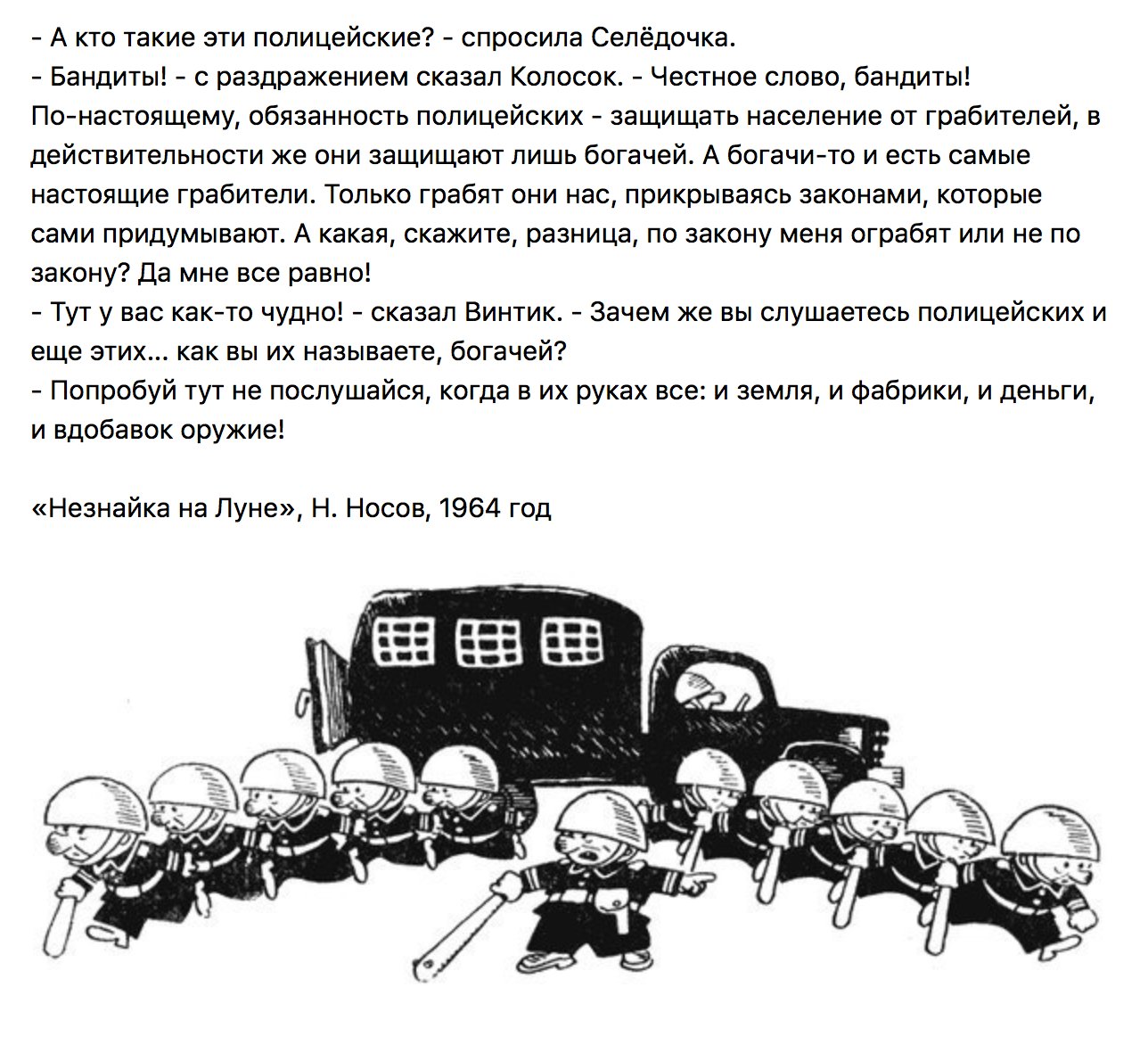 - А кто такие эти полицейские? - спросила Селёдочка.
- Бандиты! - с раздражением сказал Колосок. - Честное слово, бандиты! По-настоящему, обязанность полицейских - защищать население от грабителей, в действительности же они защищают лишь богачей. А богачи-то и есть самые настоящие грабители. Только грабят они нас, прикрываясь законами, которые сами придумывают. А какая, скажите, разница, по закону меня ограбят или не по закону? Да мне все равно!
- Тут у вас как-то чудно! - сказал Винтик. - Зачем же вы слушаетесь полицейских и еще этих... как вы их называете, богачей?
- Попробуй тут не послушайся, когда в их руках все: и земля, и фабрики, и деньги, и вдобавок оружие!

«Незнайка на Луне», Н. Носов, 1964 год